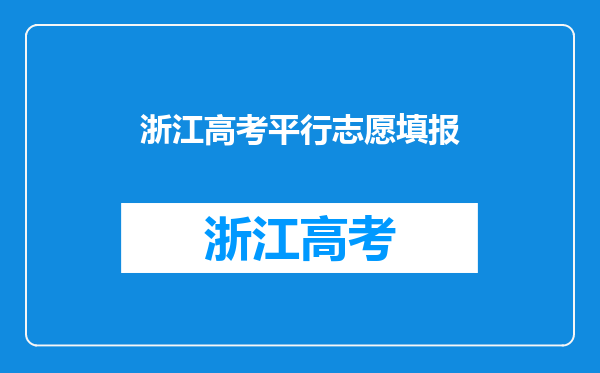 浙江高考平行志愿填报

浙江高考